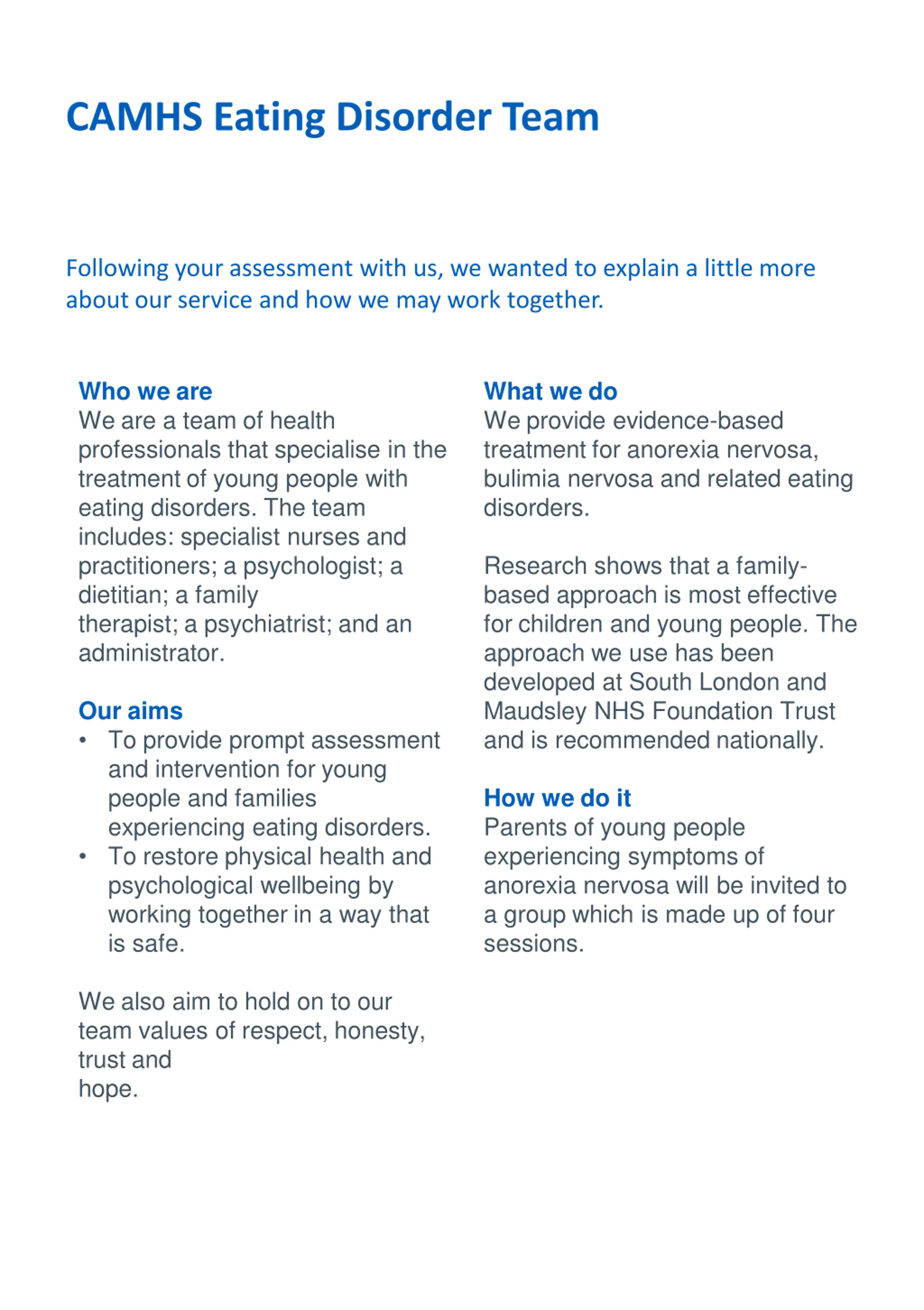 CAMHS Eating Disorder Team

Following your assessment with us, we wanted to explain a little more about our service and how we may work together.

Who we are
We are a team of health professionals that specialise in the treatment of young people with eating disorders. The team includes: specialist nurses and practitioners; a psychologist; a dietitian; a family therapist; a psychiatrist; and an administrator.

Our aims
• To provide prompt assessment and intervention for young people and families experiencing eating disorders.
• To restore physical health and psychological wellbeing by working together in a way that is safe.

We also aim to hold on to our team values of respect, honesty, trust and hope.

What we do
We provide evidence-based treatment for anorexia nervosa, bulimia nervosa and related eating disorders.

Research shows that a family-based approach is most effective for children and young people. The approach we use has been developed at South London and Maudsley NHS Foundation Trust and is recommended nationally.

How we do it
Parents of young people experiencing symptoms of anorexia nervosa will be invited to a group which is made up of four sessions.